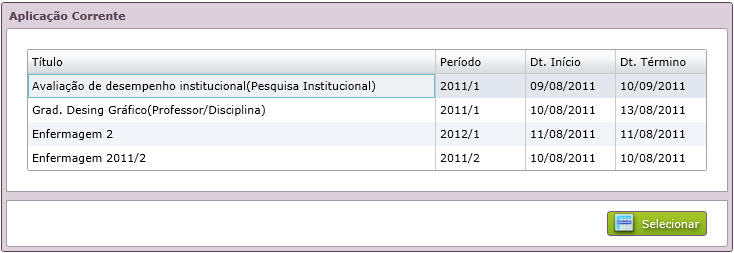 Aplicação Corrente

| Título | Período | Dt. Início | Dt. Término |
|---|---|---|---|
| Avaliação de desempenho institucional(Pesquisa Institucional) | 2011/1 | 09/08/2011 | 10/09/2011 |
| Grad. Desing Gráfico(Professor/Disciplina) | 2011/1 | 10/08/2011 | 13/08/2011 |
| Enfermagem 2 | 2012/1 | 11/08/2011 | 11/08/2011 |
| Enfermagem 2011/2 | 2011/2 | 10/08/2011 | 10/08/2011 |

Selecionar